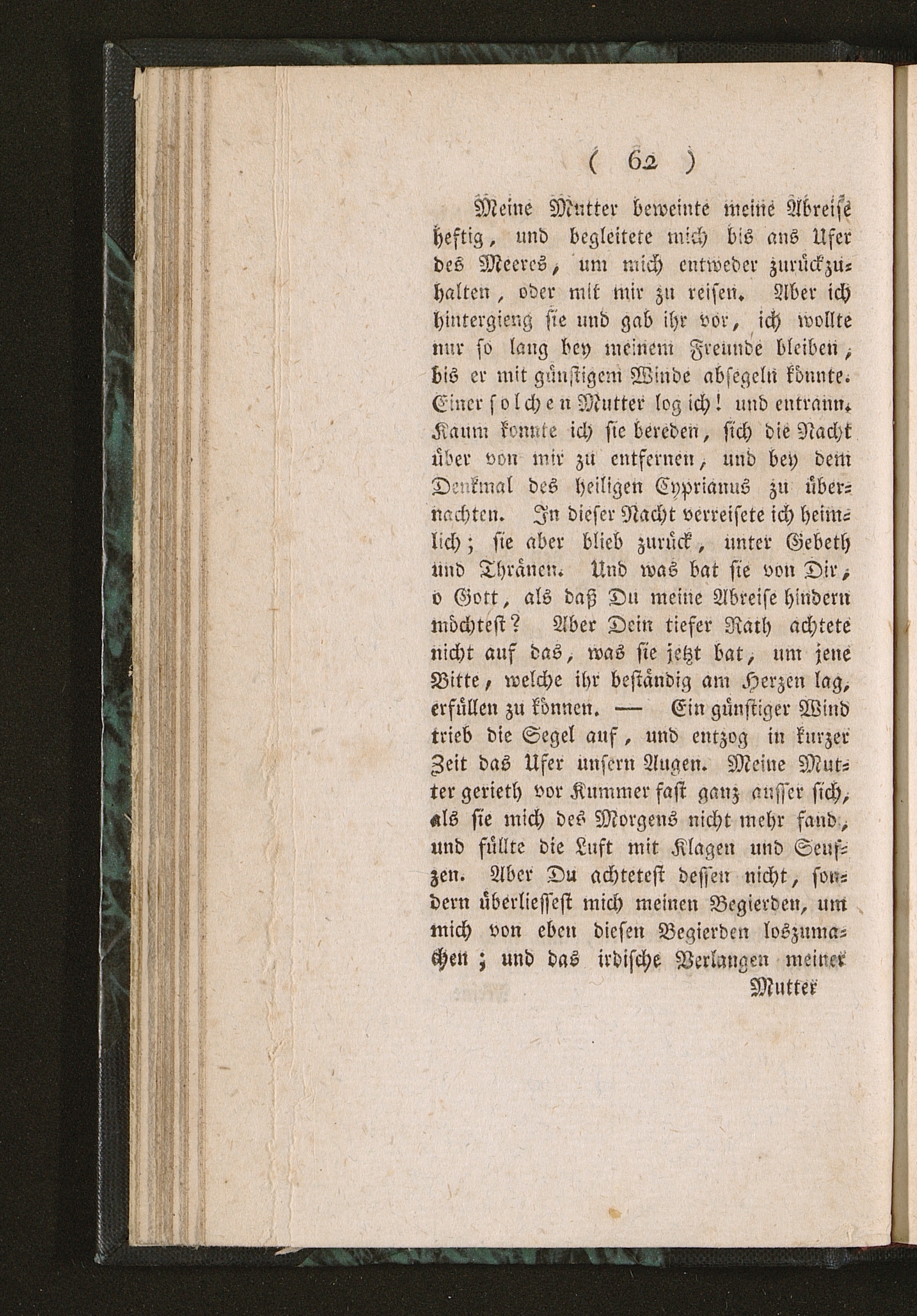 ( 62 )

Meine Mutter beweinte meine Abreise heftig, und begleitete mich bis ans Ufer des Meeres, um mich entweder zurückzuhalten, oder mit mir zu reisen. Aber ich hintergieng sie und gab ihr vor, ich wollte nur so lang bey meinem Freunde bleiben, bis er mit günstigem Winde absegeln könnte. Einer solchen Mutter log ich! und entrann. Kaum konnte ich sie bereden, sich die Nacht über von mir zu entfernen, und bey dem Denkmal des heiligen Cyprianus zu übernachten. In dieser Nacht verreisete ich heimlich; sie aber blieb zurück, unter Gebeth und Thränen. Und was bat sie von Dir, o Gott, als daß Du meine Abreise hindern möchtest? Aber Dein tiefer Rath achtete nicht auf das, was sie jetzt bat, um jene Bitte, welche ihr beständig am Herzen lag, erfüllen zu können. — Ein günstiger Wind trieb die Segel auf, und entzog in kurzer Zeit das Ufer unsern Augen. Meine Mutter gerieth vor Kummer fast ganz ausser sich, als sie mich des Morgens nicht mehr fand, und füllte die Luft mit Klagen und Seufzen. Aber Du achtetest dessen nicht, sondern überliessest mich meinen Begierden, um mich von eben diesen Begierden loszumachen; und das irdische Verlangen meiner

Mutter